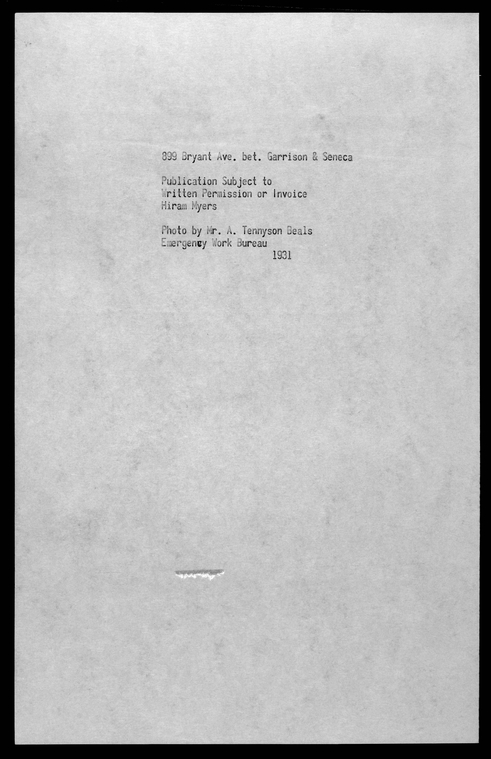 899 Bryant Ave. bet. Garrison & Seneca

Publication Subject to
Written Permission or Invoice
Hiram Myers

Photo by Mr. A. Tennyson Beals
Emergency Work Bureau
1931